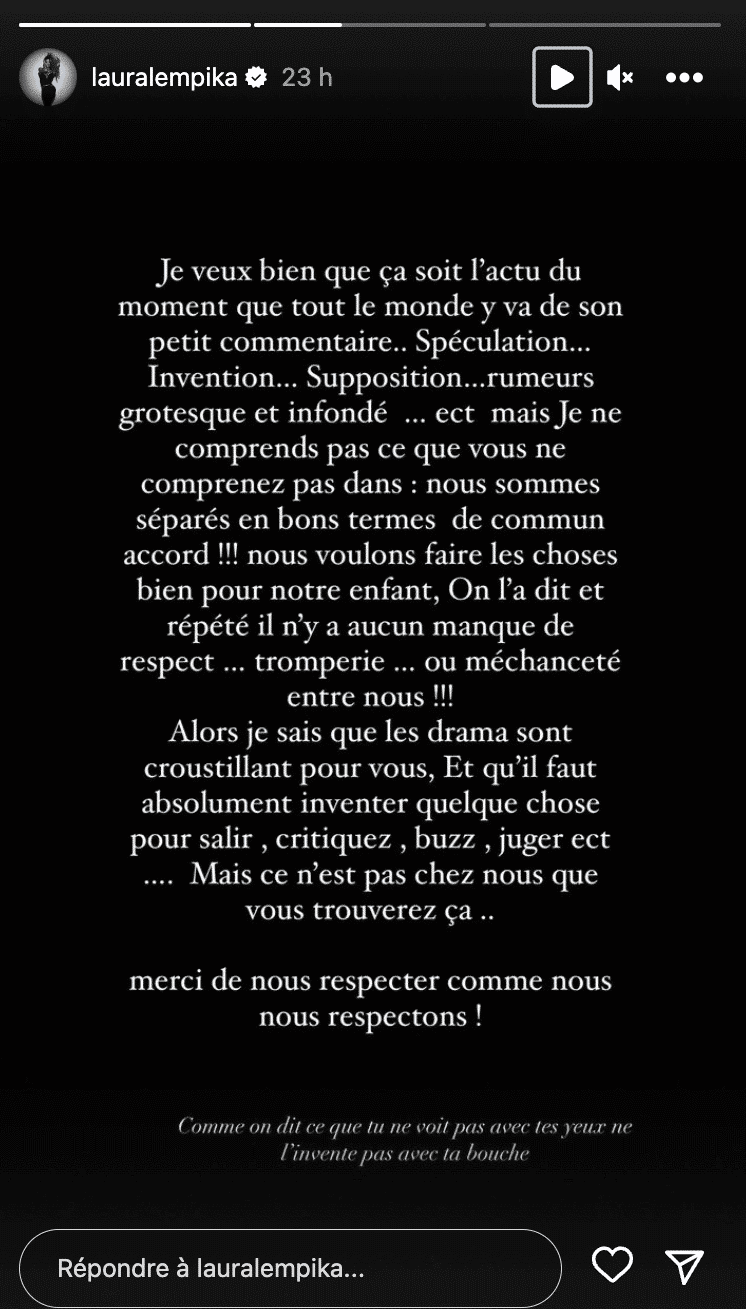 lauralempika 23 h

Je veux bien que ça soit l'actu du moment que tout le monde y va de son petit commentaire.. Spéculation... Invention... Supposition...rumeurs grotesque et infondé ... ect mais Je ne comprends pas ce que vous ne comprenez pas dans : nous sommes séparés en bons termes de commun accord !!! nous voulons faire les choses bien pour notre enfant, On l'a dit et répété il n'y a aucun manque de respect ... tromperie ... ou méchanceté entre nous !!!
Alors je sais que les drama sont croustillant pour vous, Et qu'il faut absolument inventer quelque chose pour salir , critiquez , buzz , juger ect .... Mais ce n'est pas chez nous que vous trouverez ça ..

merci de nous respecter comme nous nous respectons !

Comme on dit ce que tu ne voit pas avec tes yeux ne l'invente pas avec ta bouche

Répondre à lauralempika...